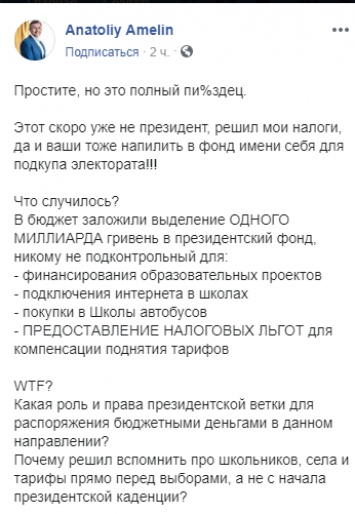 Anatoliy Amelin
Подписаться · 2 ч. ·

Простите, но это полный пи%здец.

Этот скоро уже не президент, решил мои налоги, да и ваши тоже напилить в фонд имени себя для подкупа электората!!!

Что случилось?
В бюджет заложили выделение ОДНОГО МИЛЛИАРДА гривень в президентский фонд, никому не подконтрольный для:
- финансирования образовательных проектов
- подключения интернета в школах
- покупки в Школы автобусов
- ПРЕДОСТАВЛЕНИЕ НАЛОГОВЫХ ЛЬГОТ для компенсации поднятия тарифов

WTF?
Какая роль и права президентской ветки для распоряжения бюджетными деньгами в данном направлении?
Почему решил вспомнить про школьников, села и тарифы прямо перед выборами, а не с начала президентской каденции?